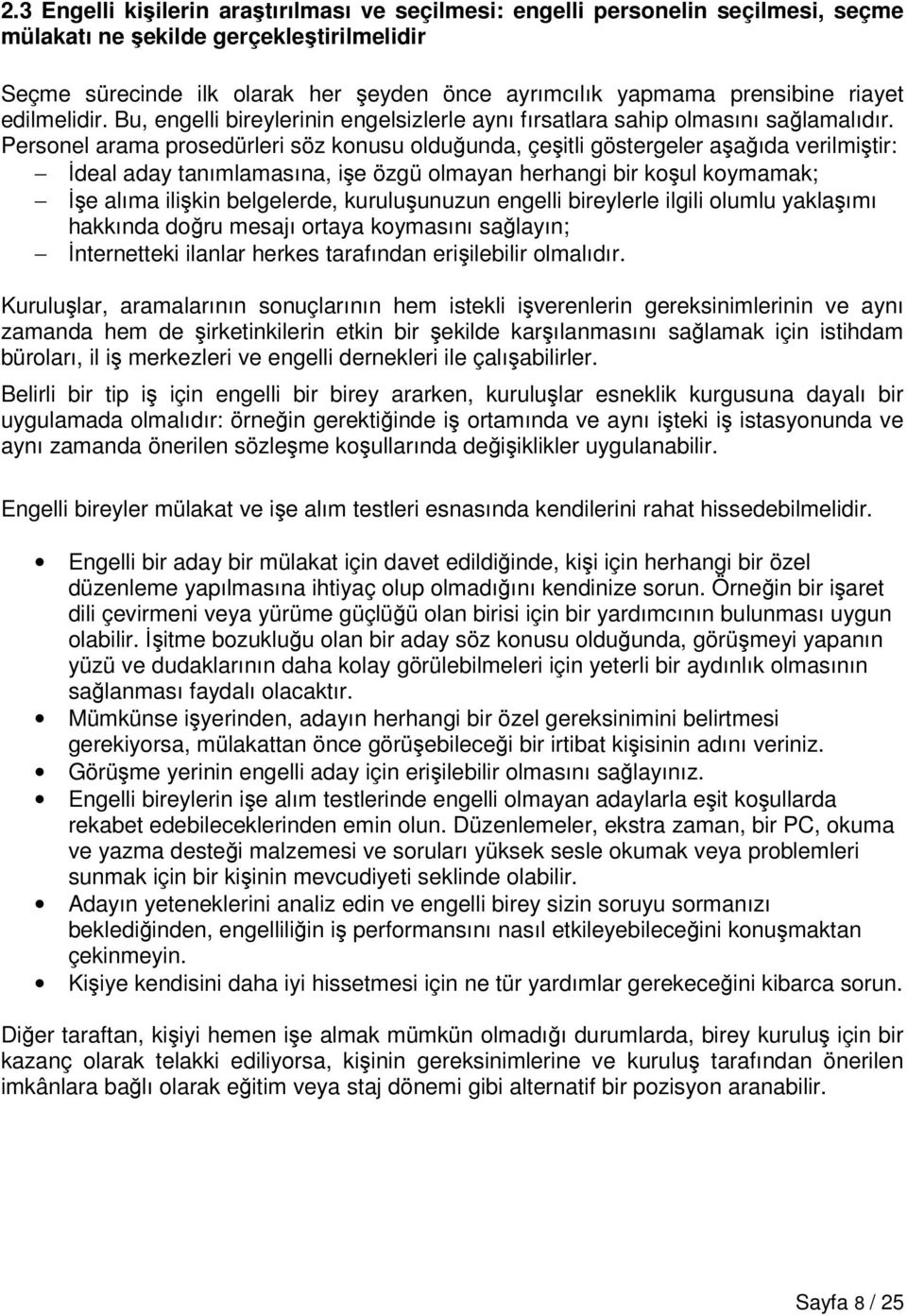 2.3 Engelli kişilerin araştırılması ve seçilmesi: engelli personelin seçilmesi, seçme mülakatı ne şekilde gerçekleştirilmelidir

Seçme sürecinde ilk olarak her şeyden önce ayrımcılık yapmama prensibine riayet edilmelidir. Bu, engelli bireylerinin engelsizlerle aynı fırsatlara sahip olmasını sağlamalıdır. Personel arama prosedürleri söz konusu olduğunda, çeşitli göstergeler aşağıda verilmiştir:
– İdeal aday tanımlamasına, işe özgü olmayan herhangi bir koşul koymamak;
– İşe alıma ilişkin belgelerde, kuruluşunuzun engelli bireylerle ilgili olumlu yaklaşımı hakkında doğru mesajı ortaya koymasını sağlayın;
– İnternetteki ilanlar herkes tarafından erişilebilir olmalıdır.

Kuruluşlar, aramalarının sonuçlarının hem istekli işverenlerin gereksinimlerinin ve aynı zamanda hem de şirketinkilerin etkin bir şekilde karşılanmasını sağlamak için istihdam büroları, il iş merkezleri ve engelli dernekleri ile çalışabilirler.

Belirli bir tip iş için engelli bir birey ararken, kuruluşlar esneklik kurgusuna dayalı bir uygulamada olmalıdır: örneğin gerektiğinde iş ortamında ve aynı işteki iş istasyonunda ve aynı zamanda önerilen sözleşme koşullarında değişiklikler uygulanabilir.

Engelli bireyler mülakat ve işe alım testleri esnasında kendilerini rahat hissedebilmelidir.

• Engelli bir aday bir mülakat için davet edildiğinde, kişi için herhangi bir özel düzenleme yapılmasına ihtiyaç olup olmadığını kendinize sorun. Örneğin bir işaret dili çevirmeni veya yürüme güçlüğü olan birisi için bir yardımcının bulunması uygun olabilir. İşitme bozukluğu olan bir aday söz konusu olduğunda, görüşmeyi yapanın yüzü ve dudaklarının daha kolay görülebilmeleri için yeterli bir aydınlık olmasının sağlanması faydalı olacaktır.
• Mümkünse işyerinden, adayın herhangi bir özel gereksinimini belirtmesi gerekiyorsa, mülakattan önce görüşebileceği bir irtibat kişisinin adını veriniz.
• Görüşme yerinin engelli aday için erişilebilir olmasını sağlayınız.
• Engelli bireylerin işe alım testlerinde engelli olmayan adaylarla eşit koşullarda rekabet edebileceklerinden emin olun. Düzenlemeler, ekstra zaman, bir PC, okuma ve yazma desteği malzemesi ve soruları yüksek sesle okumak veya problemleri sunmak için bir kişinin mevcudiyeti seklinde olabilir.
• Adayın yeteneklerini analiz edin ve engelli birey sizin soruyu sormanızı beklediğinden, engelliliğin iş performansını nasıl etkileyebileceğini konuşmaktan çekinmeyin.
• Kişiye kendisini daha iyi hissetmesi için ne tür yardımlar gerekeceğini kibarca sorun.

Diğer taraftan, kişiyi hemen işe almak mümkün olmadığı durumlarda, birey kuruluş için bir kazanç olarak telakki ediliyorsa, kişinin gereksinimlerine ve kuruluş tarafından önerilen imkânlara bağlı olarak eğitim veya staj dönemi gibi alternatif bir pozisyon aranabilir.

Sayfa 8 / 25